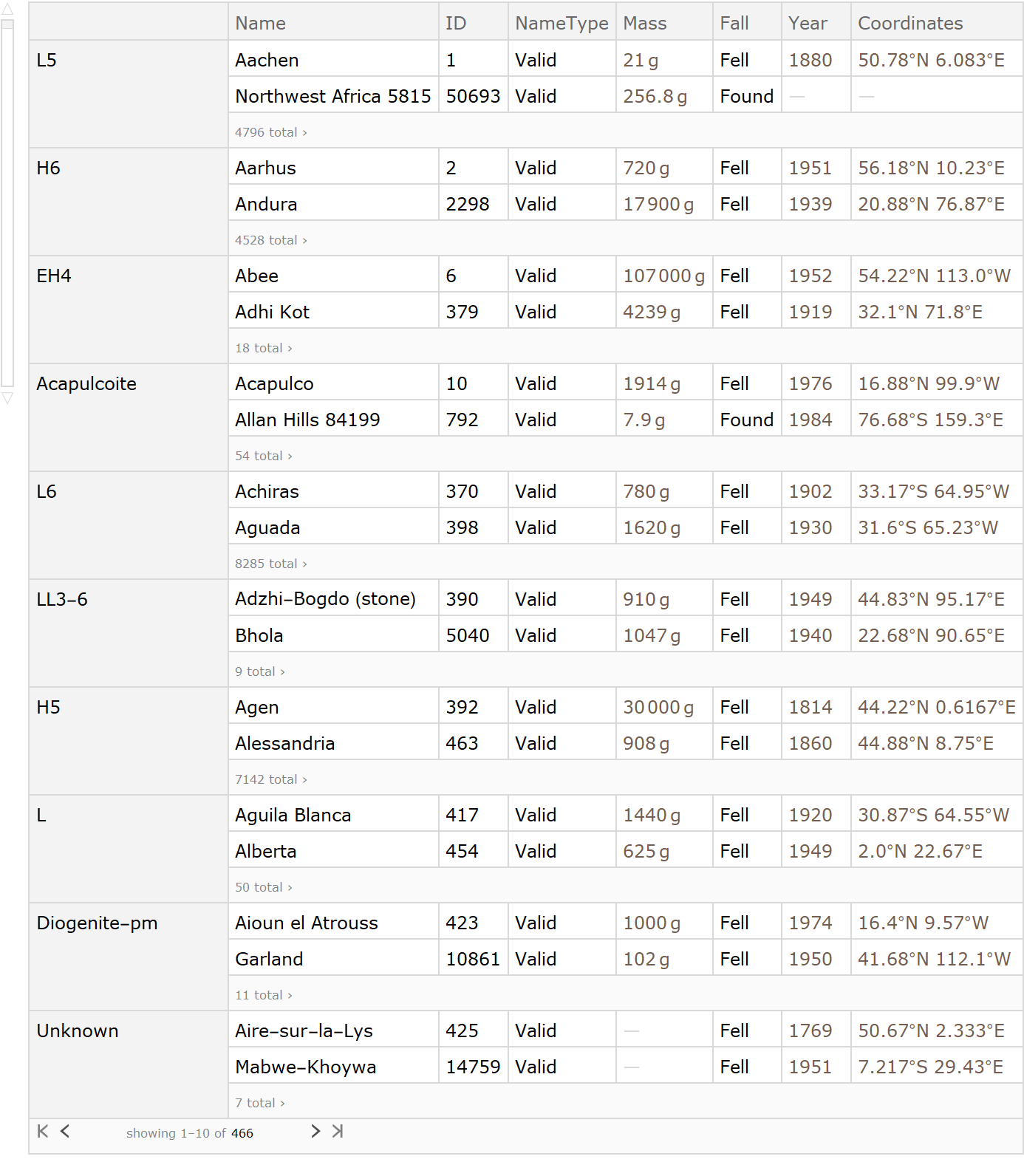 | | Name | ID | NameType | Mass | Fall | Year | Coordinates |
|---|---|---|---|---|---|---|---|
| L5 | Aachen | 1 | Valid | 21 g | Fell | 1880 | 50.78°N 6.083°E |
| | Northwest Africa 5815 | 50693 | Valid | 256.8 g | Found | — | — |
| | 4796 total › | | | | | | |
| H6 | Aarhus | 2 | Valid | 720 g | Fell | 1951 | 56.18°N 10.23°E |
| | Andura | 2298 | Valid | 17900 g | Fell | 1939 | 20.88°N 76.87°E |
| | 4528 total › | | | | | | |
| EH4 | Abee | 6 | Valid | 107000 g | Fell | 1952 | 54.22°N 113.0°W |
| | Adhi Kot | 379 | Valid | 4239 g | Fell | 1919 | 32.1°N 71.8°E |
| | 18 total › | | | | | | |
| Acapulcoite | Acapulco | 10 | Valid | 1914 g | Fell | 1976 | 16.88°N 99.9°W |
| | Allan Hills 84199 | 792 | Valid | 7.9 g | Found | 1984 | 76.68°S 159.3°E |
| | 54 total › | | | | | | |
| L6 | Achiras | 370 | Valid | 780 g | Fell | 1902 | 33.17°S 64.95°W |
| | Aguada | 398 | Valid | 1620 g | Fell | 1930 | 31.6°S 65.23°W |
| | 8285 total › | | | | | | |
| LL3–6 | Adzhi–Bogdo (stone) | 390 | Valid | 910 g | Fell | 1949 | 44.83°N 95.17°E |
| | Bhola | 5040 | Valid | 1047 g | Fell | 1940 | 22.68°N 90.65°E |
| | 9 total › | | | | | | |
| H5 | Agen | 392 | Valid | 30000 g | Fell | 1814 | 44.22°N 0.6167°E |
| | Alessandria | 463 | Valid | 908 g | Fell | 1860 | 44.88°N 8.75°E |
| | 7142 total › | | | | | | |
| L | Aguila Blanca | 417 | Valid | 1440 g | Fell | 1920 | 30.87°S 64.55°W |
| | Alberta | 454 | Valid | 625 g | Fell | 1949 | 2.0°N 22.67°E |
| | 50 total › | | | | | | |
| Diogenite–pm | Aioun el Atrouss | 423 | Valid | 1000 g | Fell | 1974 | 16.4°N 9.57°W |
| | Garland | 10861 | Valid | 102 g | Fell | 1950 | 41.68°N 112.1°W |
| | 11 total › | | | | | | |
| Unknown | Aire–sur–la–Lys | 425 | Valid | — | Fell | 1769 | 50.67°N 2.333°E |
| | Mabwe–Khoywa | 14759 | Valid | — | Fell | 1951 | 7.217°S 29.43°E |
| | 7 total › | | | | | | |

showing 1–10 of 466